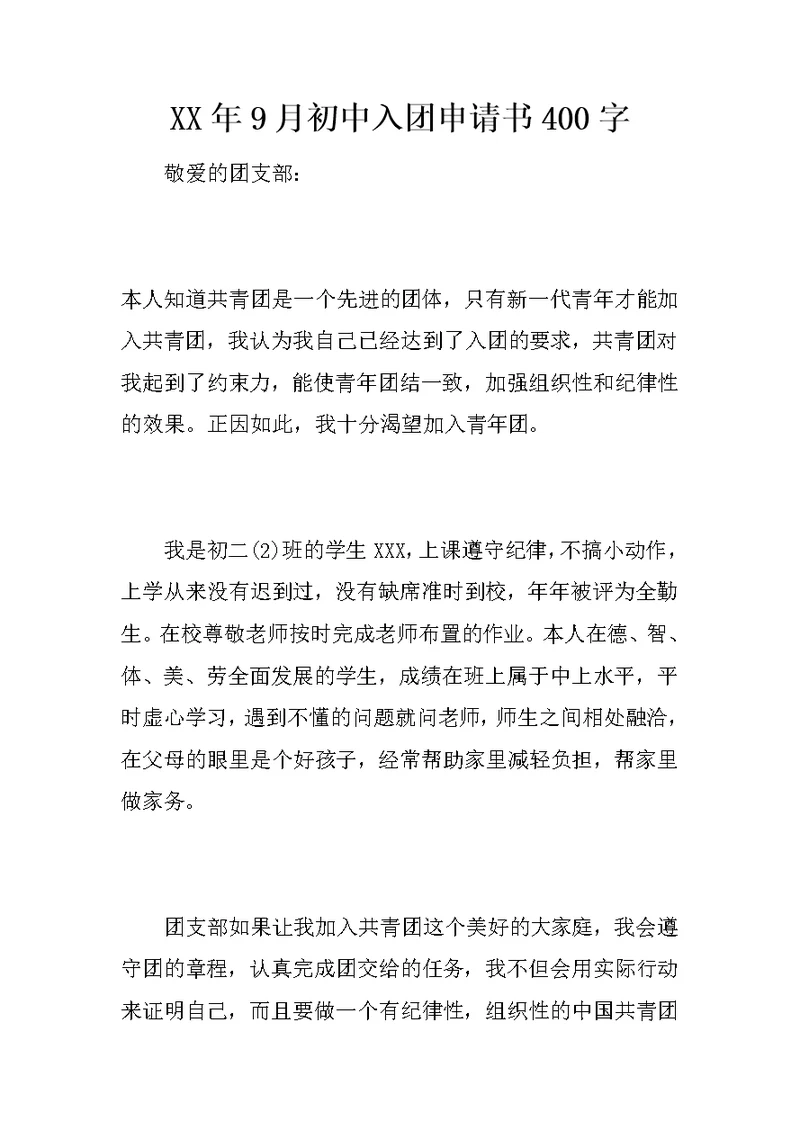 XX年9月初中入团申请书400字

敬爱的团支部：

本人知道共青团是一个先进的团体，只有新一代青年才能加入共青团，我认为我自己已经达到了入团的要求，共青团对我起到了约束力，能使青年团结一致，加强组织性和纪律性的效果。正因如此，我十分渴望加入青年团。

我是初二(2)班的学生XXX，上课遵守纪律，不搞小动作，上学从来没有迟到过，没有缺席准时到校，年年被评为全勤生。在校尊敬老师按时完成老师布置的作业。本人在德、智、体、美、劳全面发展的学生，成绩在班上属于中上水平，平时虚心学习，遇到不懂的问题就问老师，师生之间相处融洽，在父母的眼里是个好孩子，经常帮助家里减轻负担，帮家里做家务。

团支部如果让我加入共青团这个美好的大家庭，我会遵守团的章程，认真完成团交给的任务，我不但会用实际行动来证明自己，而且要做一个有纪律性，组织性的中国共青团